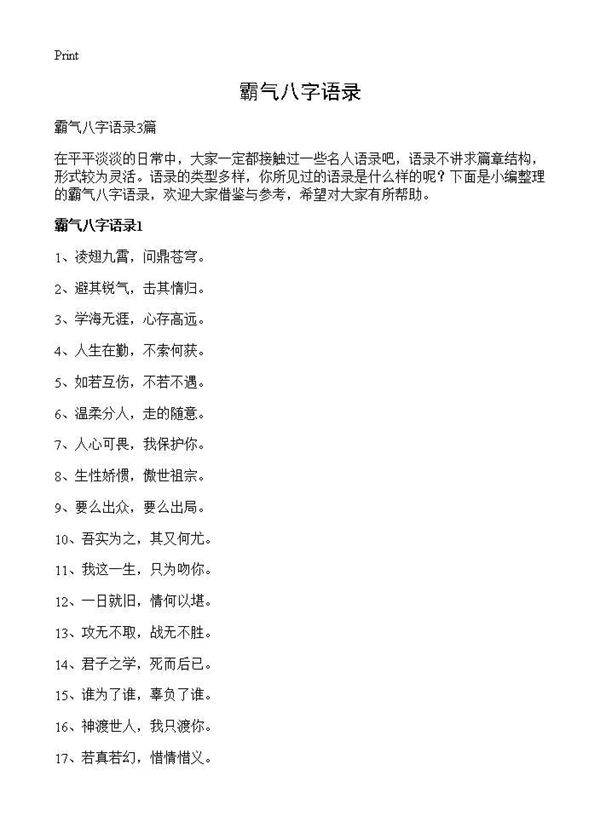 Print

霸气八字语录

霸气八字语录3篇

在平平淡淡的日常中，大家一定都接触过一些名人语录吧，语录不讲求篇章结构，形式较为灵活。语录的类型多样，你所见过的语录是什么样的呢？下面是小编整理的霸气八字语录，欢迎大家借鉴与参考，希望对大家有所帮助。

霸气八字语录1

1、凌翅九霄，问鼎苍穹。

2、避其锐气，击其惰归。

3、学海无涯，心存高远。

4、人生在勤，不索何获。

5、如若互伤，不若不遇。

6、温柔分人，走的随意。

7、人心可畏，我保护你。

8、生性娇惯，傲世祖宗。

9、要么出众，要么出局。

10、吾实为之，其又何尤。

11、我这一生，只为吻你。

12、一日就旧，情何以堪。

13、攻无不取，战无不胜。

14、君子之学，死而后已。

15、谁为了谁，辜负了谁。

16、神渡世人，我只渡你。

17、若真若幻，惜情惜义。